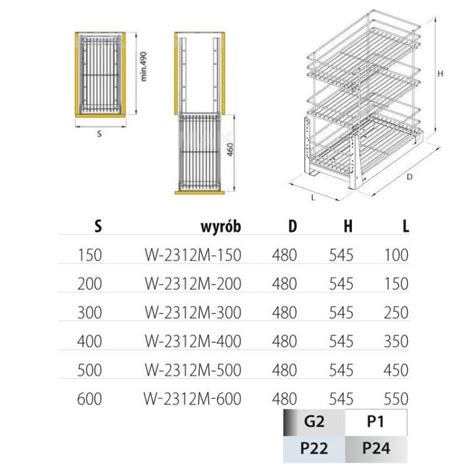 min.490

S

460

H

D

L

| S | wyrób | D | H | L |
|---|---|---|---|---|
| 150 | W-2312M-150 | 480 | 545 | 100 |
| 200 | W-2312M-200 | 480 | 545 | 150 |
| 300 | W-2312M-300 | 480 | 545 | 250 |
| 400 | W-2312M-400 | 480 | 545 | 350 |
| 500 | W-2312M-500 | 480 | 545 | 450 |
| 600 | W-2312M-600 | 480 | 545 | 550 |

| G2 | P1 |
|---|---|
| P22 | P24 |